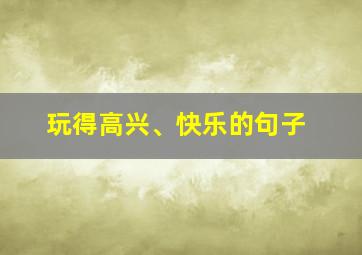 玩得高兴、快乐的句子